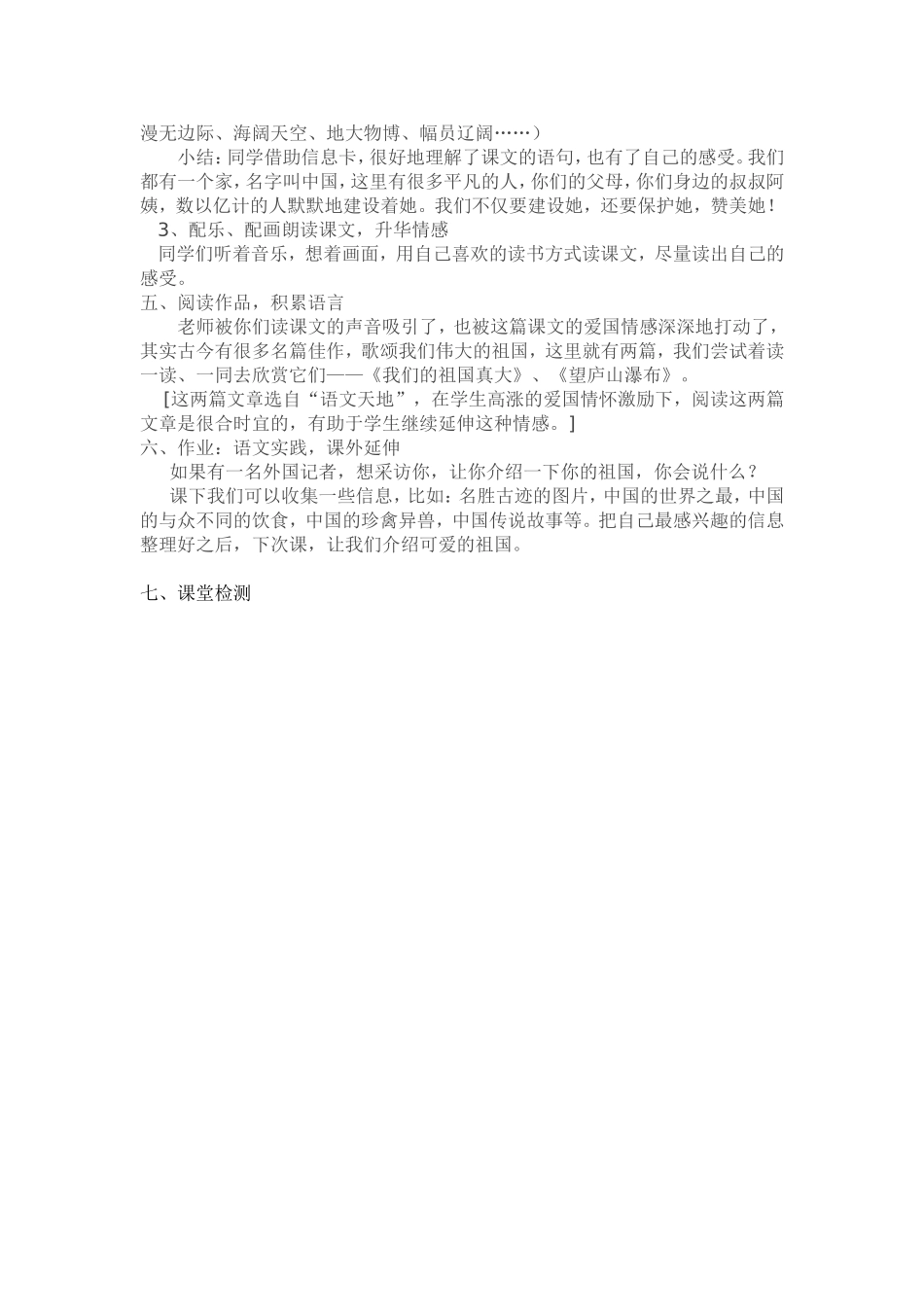 漫无边际、海阔天空、地大物博、幅员辽阔……）

小结：同学借助信息卡，很好地理解了课文的语句，也有了自己的感受。我们都有一个家，名字叫中国，这里有很多平凡的人，你们的父母，你们身边的叔叔阿姨，数以亿计的人默默地建设着她。我们不仅要建设她，还要保护她，赞美她！

3、配乐、配画朗读课文，升华情感

同学们听着音乐，想着画面，用自己喜欢的读书方式读课文，尽量读出自己的感受。

五、阅读作品，积累语言

老师被你们读课文的声音吸引了，也被这篇课文的爱国情感深深地打动了，其实古今有很多名篇佳作，歌颂我们伟大的祖国，这里就有两篇，我们尝试着读一读、一同去欣赏它们——《我们的祖国真大》、《望庐山瀑布》。

[这两篇文章选自“语文天地”，在学生高涨的爱国情怀激励下，阅读这两篇文章是很合时宜的，有助于学生继续延伸这种情感。]

六、作业：语文实践，课外延伸

如果有一名外国记者，想采访你，让你介绍一下你的祖国，你会说什么？

课下我们可以收集一些信息，比如：名胜古迹的图片，中国的世界之最，中国的与众不同的饮食，中国的珍禽异兽，中国传说故事等。把自己最感兴趣的信息整理好之后，下次课，让我们介绍可爱的祖国。

七、课堂检测